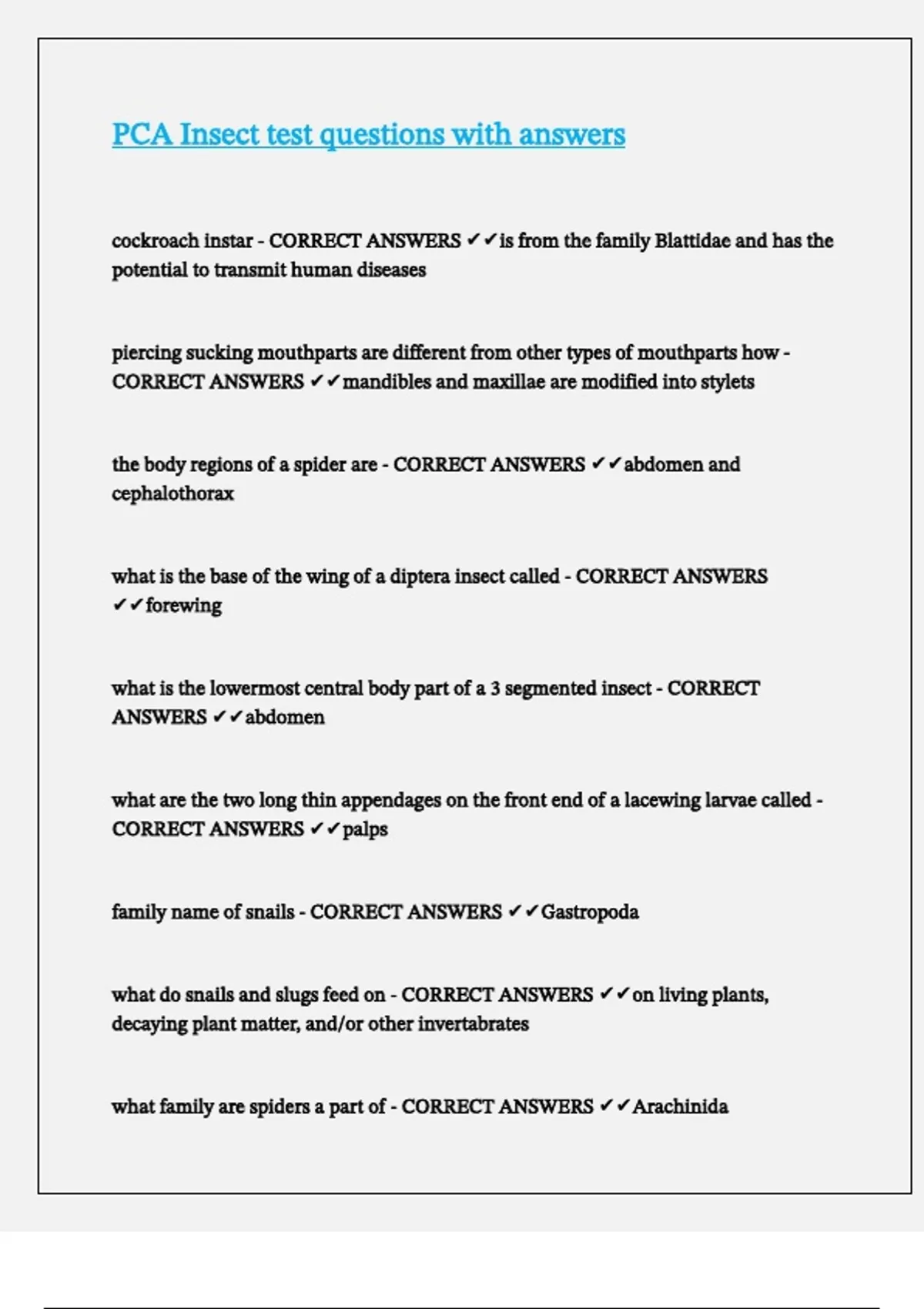 PCA Insect test questions with answers

cockroach instar - CORRECT ANSWERS ✔✔is from the family Blattidae and has the potential to transmit human diseases

piercing sucking mouthparts are different from other types of mouthparts how - CORRECT ANSWERS ✔✔mandibles and maxillae are modified into stylets

the body regions of a spider are - CORRECT ANSWERS ✔✔abdomen and cephalothorax

what is the base of the wing of a diptera insect called - CORRECT ANSWERS ✔✔forewing

what is the lowermost central body part of a 3 segmented insect - CORRECT ANSWERS ✔✔abdomen

what are the two long thin appendages on the front end of a lacewing larvae called - CORRECT ANSWERS ✔✔palps

family name of snails - CORRECT ANSWERS ✔✔Gastropoda

what do snails and slugs feed on - CORRECT ANSWERS ✔✔on living plants, decaying plant matter, and/or other invertabrates

what family are spiders a part of - CORRECT ANSWERS ✔✔Arachinida